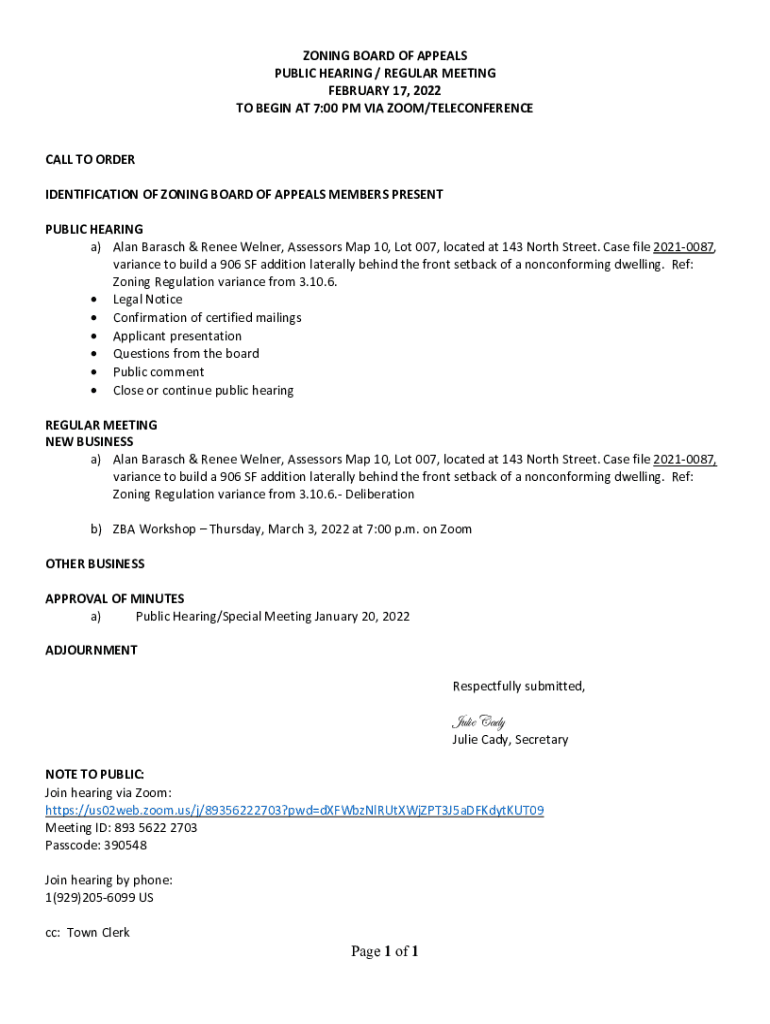 ZONING BOARD OF APPEALS
PUBLIC HEARING / REGULAR MEETING
FEBRUARY 17, 2022
TO BEGIN AT 7:00 PM VIA ZOOM/TELECONFERENCE

CALL TO ORDER

IDENTIFICATION OF ZONING BOARD OF APPEALS MEMBERS PRESENT

PUBLIC HEARING
a) Alan Barasch & Renee Welner, Assessors Map 10, Lot 007, located at 143 North Street. Case file 2021-0087, variance to build a 906 SF addition laterally behind the front setback of a nonconforming dwelling. Ref: Zoning Regulation variance from 3.10.6.
• Legal Notice
• Confirmation of certified mailings
• Applicant presentation
• Questions from the board
• Public comment
• Close or continue public hearing

REGULAR MEETING
NEW BUSINESS
a) Alan Barasch & Renee Welner, Assessors Map 10, Lot 007, located at 143 North Street. Case file 2021-0087, variance to build a 906 SF addition laterally behind the front setback of a nonconforming dwelling. Ref: Zoning Regulation variance from 3.10.6.- Deliberation

b) ZBA Workshop – Thursday, March 3, 2022 at 7:00 p.m. on Zoom

OTHER BUSINESS

APPROVAL OF MINUTES
a) Public Hearing/Special Meeting January 20, 2022

ADJOURNMENT

Respectfully submitted,

Julie Cady
Julie Cady, Secretary

NOTE TO PUBLIC:
Join hearing via Zoom:
https://us02web.zoom.us/j/89356222703?pwd=dXFWbzNlRUtXWjZPT3J5aDFKdytKUT09
Meeting ID: 893 5622 2703
Passcode: 390548

Join hearing by phone:
1(929)205-6099 US

cc: Town Clerk

Page 1 of 1